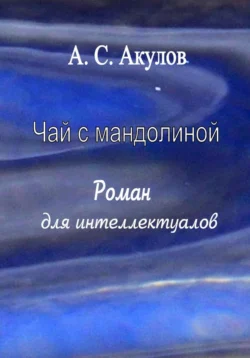 А. С. Акулов

Чай с мандолиной

Роман
для интеллектуалов